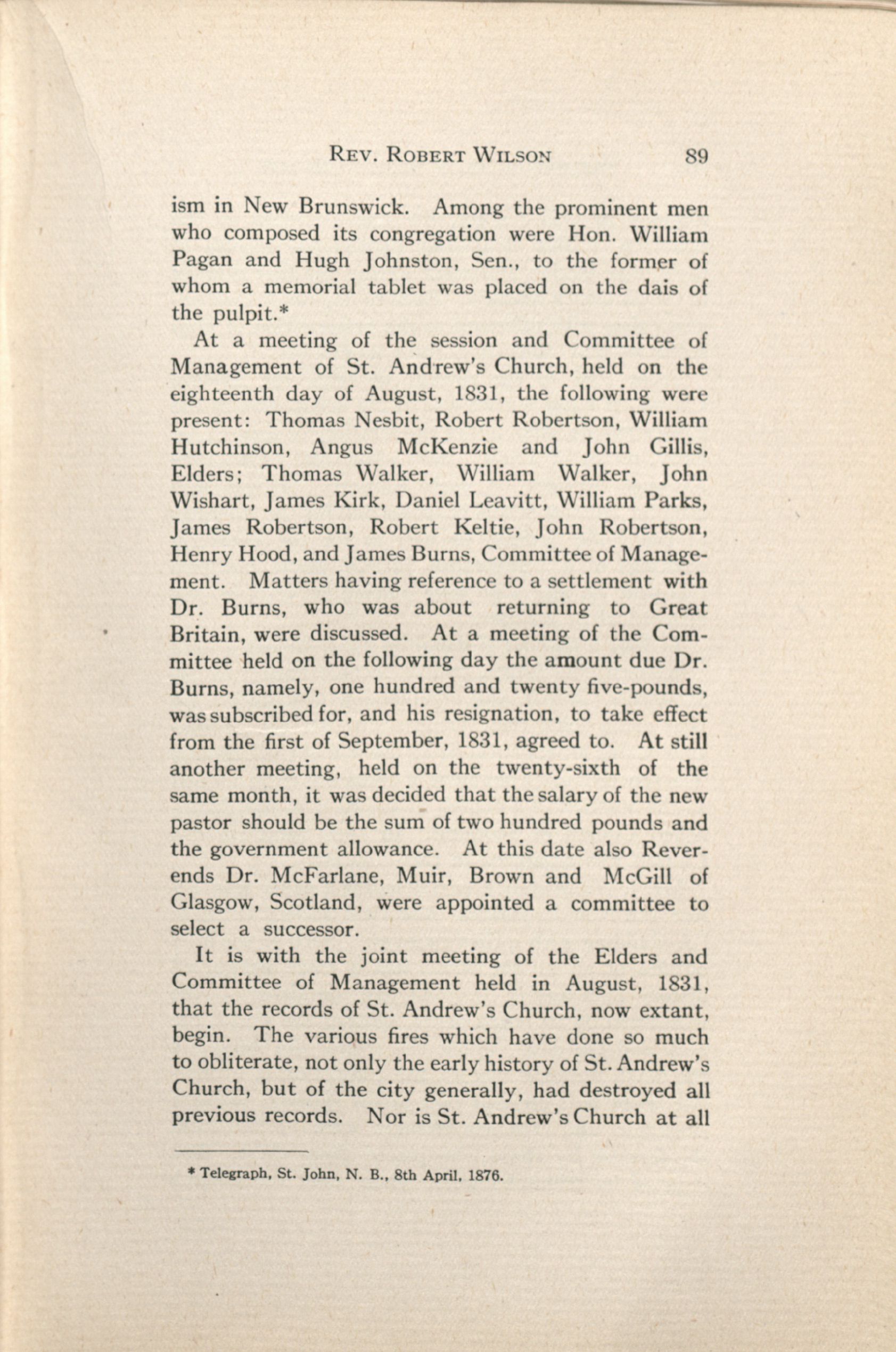 REV. ROBERT WILSON 89

ism in New Brunswick. Among the prominent men who composed its congregation were Hon. William Pagan and Hugh Johnston, Sen., to the former of whom a memorial tablet was placed on the dais of the pulpit.*

At a meeting of the session and Committee of Management of St. Andrew's Church, held on the eighteenth day of August, 1831, the following were present: Thomas Nesbit, Robert Robertson, William Hutchinson, Angus McKenzie and John Gillis, Elders; Thomas Walker, William Walker, John Wishart, James Kirk, Daniel Leavitt, William Parks, James Robertson, Robert Keltie, John Robertson, Henry Hood, and James Burns, Committee of Management. Matters having reference to a settlement with Dr. Burns, who was about returning to Great Britain, were discussed. At a meeting of the Committee held on the following day the amount due Dr. Burns, namely, one hundred and twenty five-pounds, was subscribed for, and his resignation, to take effect from the first of September, 1831, agreed to. At still another meeting, held on the twenty-sixth of the same month, it was decided that the salary of the new pastor should be the sum of two hundred pounds and the government allowance. At this date also Reverends Dr. McFarlane, Muir, Brown and McGill of Glasgow, Scotland, were appointed a committee to select a successor.

It is with the joint meeting of the Elders and Committee of Management held in August, 1831, that the records of St. Andrew's Church, now extant, begin. The various fires which have done so much to obliterate, not only the early history of St. Andrew's Church, but of the city generally, had destroyed all previous records. Nor is St. Andrew's Church at all

* Telegraph, St. John, N. B., 8th April, 1876.